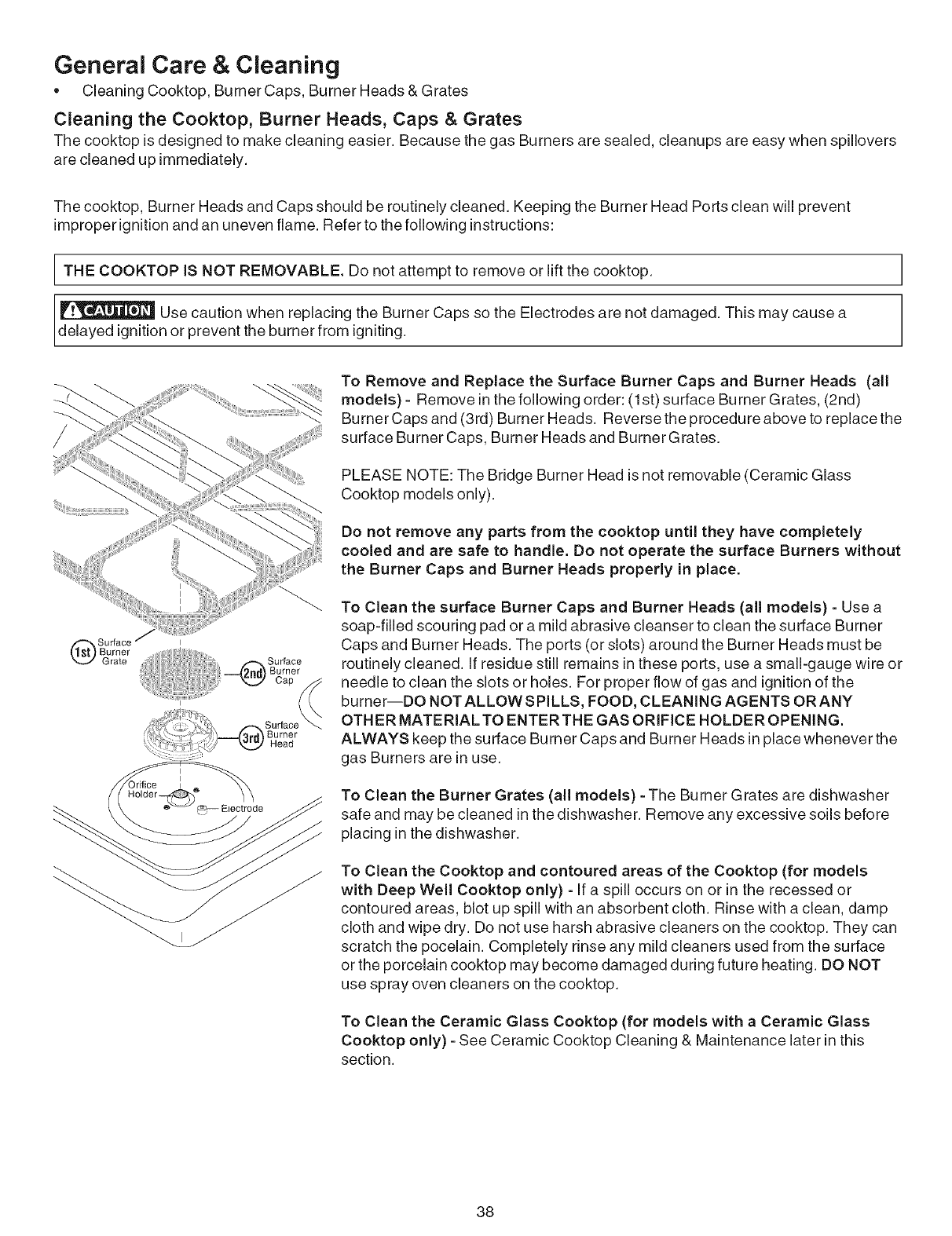 General Care & Cleaning

• Cleaning Cooktop, Burner Caps, Burner Heads & Grates

Cleaning the Cooktop, Burner Heads, Caps & Grates

The cooktop is designed to make cleaning easier. Because the gas Burners are sealed, cleanups are easy when spillovers are cleaned up immediately.

The cooktop, Burner Heads and Caps should be routinely cleaned. Keeping the Burner Head Ports clean will prevent improper ignition and an uneven flame. Refer to the following instructions:

THE COOKTOP IS NOT REMOVABLE. Do not attempt to remove or lift the cooktop.

CAUTION Use caution when replacing the Burner Caps so the Electrodes are not damaged. This may cause a delayed ignition or prevent the burner from igniting.

1st Surface Burner Grate

2nd Surface Burner Cap

3rd Surface Burner Head

Orifice Holder

Electrode

To Remove and Replace the Surface Burner Caps and Burner Heads (all models) - Remove in the following order: (1st) surface Burner Grates, (2nd) Burner Caps and (3rd) Burner Heads. Reverse the procedure above to replace the surface Burner Caps, Burner Heads and Burner Grates.

PLEASE NOTE: The Bridge Burner Head is not removable (Ceramic Glass Cooktop models only).

Do not remove any parts from the cooktop until they have completely cooled and are safe to handle. Do not operate the surface Burners without the Burner Caps and Burner Heads properly in place.

To Clean the surface Burner Caps and Burner Heads (all models) - Use a soap-filled scouring pad or a mild abrasive cleanser to clean the surface Burner Caps and Burner Heads. The ports (or slots) around the Burner Heads must be routinely cleaned. If residue still remains in these ports, use a small-gauge wire or needle to clean the slots or holes. For proper flow of gas and ignition of the burner—DO NOT ALLOW SPILLS, FOOD, CLEANING AGENTS OR ANY OTHER MATERIAL TO ENTER THE GAS ORIFICE HOLDER OPENING. ALWAYS keep the surface Burner Caps and Burner Heads in place whenever the gas Burners are in use.

To Clean the Burner Grates (all models) - The Burner Grates are dishwasher safe and may be cleaned in the dishwasher. Remove any excessive soils before placing in the dishwasher.

To Clean the Cooktop and contoured areas of the Cooktop (for models with Deep Well Cooktop only) - If a spill occurs on or in the recessed or contoured areas, blot up spill with an absorbent cloth. Rinse with a clean, damp cloth and wipe dry. Do not use harsh abrasive cleaners on the cooktop. They can scratch the pocelain. Completely rinse any mild cleaners used from the surface or the porcelain cooktop may become damaged during future heating. DO NOT use spray oven cleaners on the cooktop.

To Clean the Ceramic Glass Cooktop (for models with a Ceramic Glass Cooktop only) - See Ceramic Cooktop Cleaning & Maintenance later in this section.

38